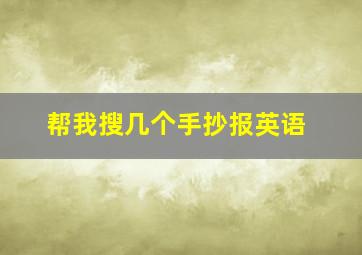 帮我搜几个手抄报英语